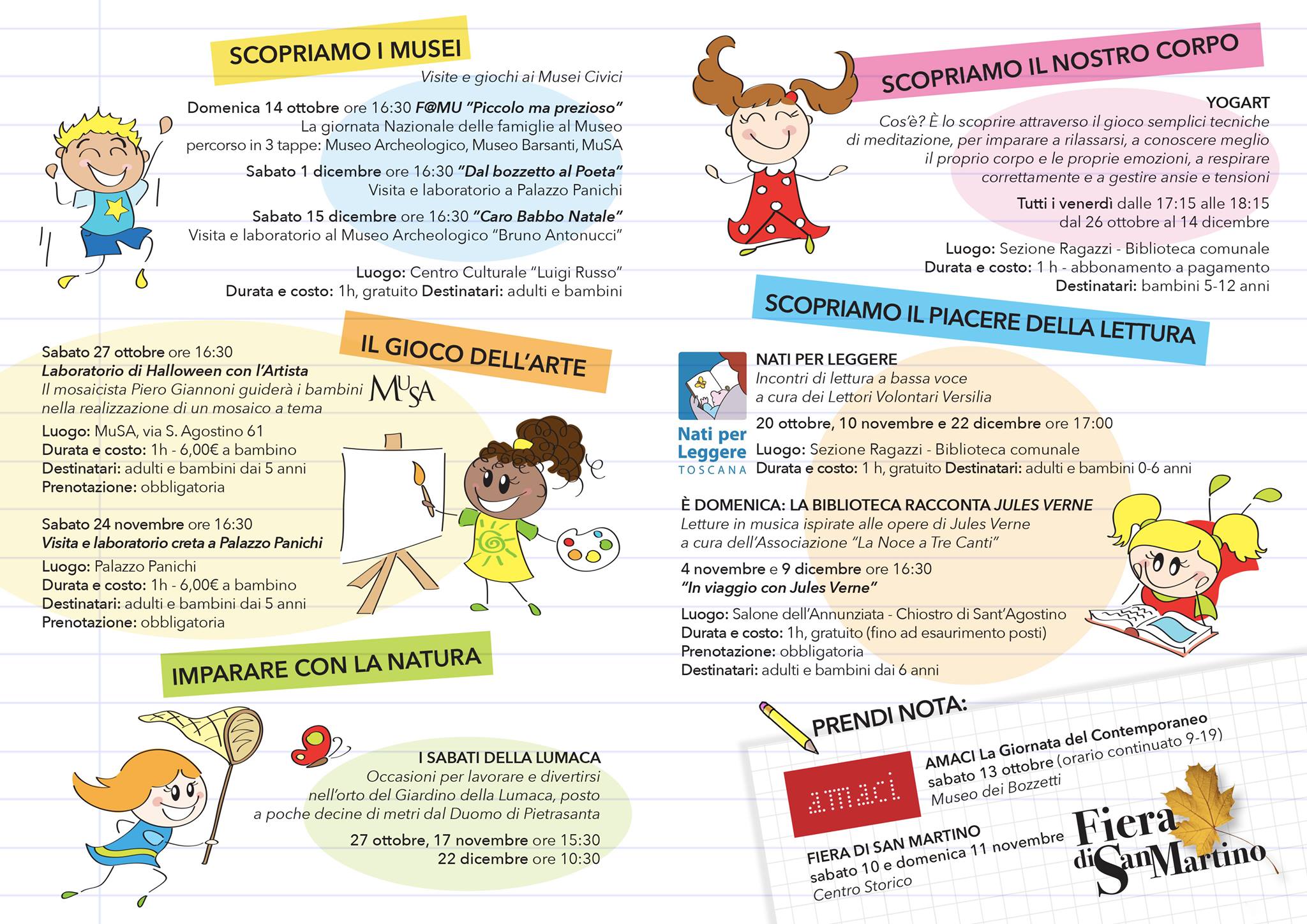 SCOPRIAMO I MUSEI

Visite e giochi ai Musei Civici

Domenica 14 ottobre ore 16:30 F@MU "Piccolo ma prezioso"
La giornata Nazionale delle famiglie al Museo
percorso in 3 tappe: Museo Archeologico, Museo Barsanti, MuSA

Sabato 1 dicembre ore 16:30 "Dal bozzetto al Poeta"
Visita e laboratorio a Palazzo Panichi

Sabato 15 dicembre ore 16:30 "Caro Babbo Natale"
Visita e laboratorio al Museo Archeologico "Bruno Antonucci"

Luogo: Centro Culturale "Luigi Russo"
Durata e costo: 1h, gratuito Destinatari: adulti e bambini

IL GIOCO DELL'ARTE

Sabato 27 ottobre ore 16:30
Laboratorio di Halloween con l'Artista
Il mosaicista Piero Giannoni guiderà i bambini nella realizzazione di un mosaico a tema

MUSA

Luogo: MuSA, via S. Agostino 61
Durata e costo: 1h - 6,00€ a bambino
Destinatari: adulti e bambini dai 5 anni
Prenotazione: obbligatoria

Sabato 24 novembre ore 16:30
Visita e laboratorio creta a Palazzo Panichi
Luogo: Palazzo Panichi
Durata e costo: 1h - 6,00€ a bambino
Destinatari: adulti e bambini dai 5 anni
Prenotazione: obbligatoria

IMPARARE CON LA NATURA

I SABATI DELLA LUMACA
Occasioni per lavorare e divertirsi nell'orto del Giardino della Lumaca, posto a poche decine di metri dal Duomo di Pietrasanta

27 ottobre, 17 novembre ore 15:30
22 dicembre ore 10:30

SCOPRIAMO IL NOSTRO CORPO

YOGART
Cos'è? È lo scoprire attraverso il gioco semplici tecniche di meditazione, per imparare a rilassarsi, a conoscere meglio il proprio corpo e le proprie emozioni, a respirare correttamente e a gestire ansie e tensioni

Tutti i venerdì dalle 17:15 alle 18:15
dal 26 ottobre al 14 dicembre

Luogo: Sezione Ragazzi - Biblioteca comunale
Durata e costo: 1 h - abbonamento a pagamento
Destinatari: bambini 5-12 anni

SCOPRIAMO IL PIACERE DELLA LETTURA

Nati per Leggere TOSCANA

NATI PER LEGGERE
Incontri di lettura a bassa voce
a cura dei Lettori Volontari Versilia

20 ottobre, 10 novembre e 22 dicembre ore 17:00

Luogo: Sezione Ragazzi - Biblioteca comunale
Durata e costo: 1 h, gratuito Destinatari: adulti e bambini 0-6 anni

È DOMENICA: LA BIBLIOTECA RACCONTA JULES VERNE
Letture in musica ispirate alle opere di Jules Verne
a cura dell'Associazione "La Noce a Tre Canti"

4 novembre e 9 dicembre ore 16:30
"In viaggio con Jules Verne"

Luogo: Salone dell'Annunziata - Chiostro di Sant'Agostino
Durata e costo: 1h, gratuito (fino ad esaurimento posti)
Prenotazione: obbligatoria
Destinatari: adulti e bambini dai 6 anni

PRENDI NOTA:

amaci

AMACI La Giornata del Contemporaneo
sabato 13 ottobre (orario continuato 9-19)
Museo dei Bozzetti

FIERA DI SAN MARTINO
sabato 10 e domenica 11 novembre
Centro Storico

Fiera di San Martino